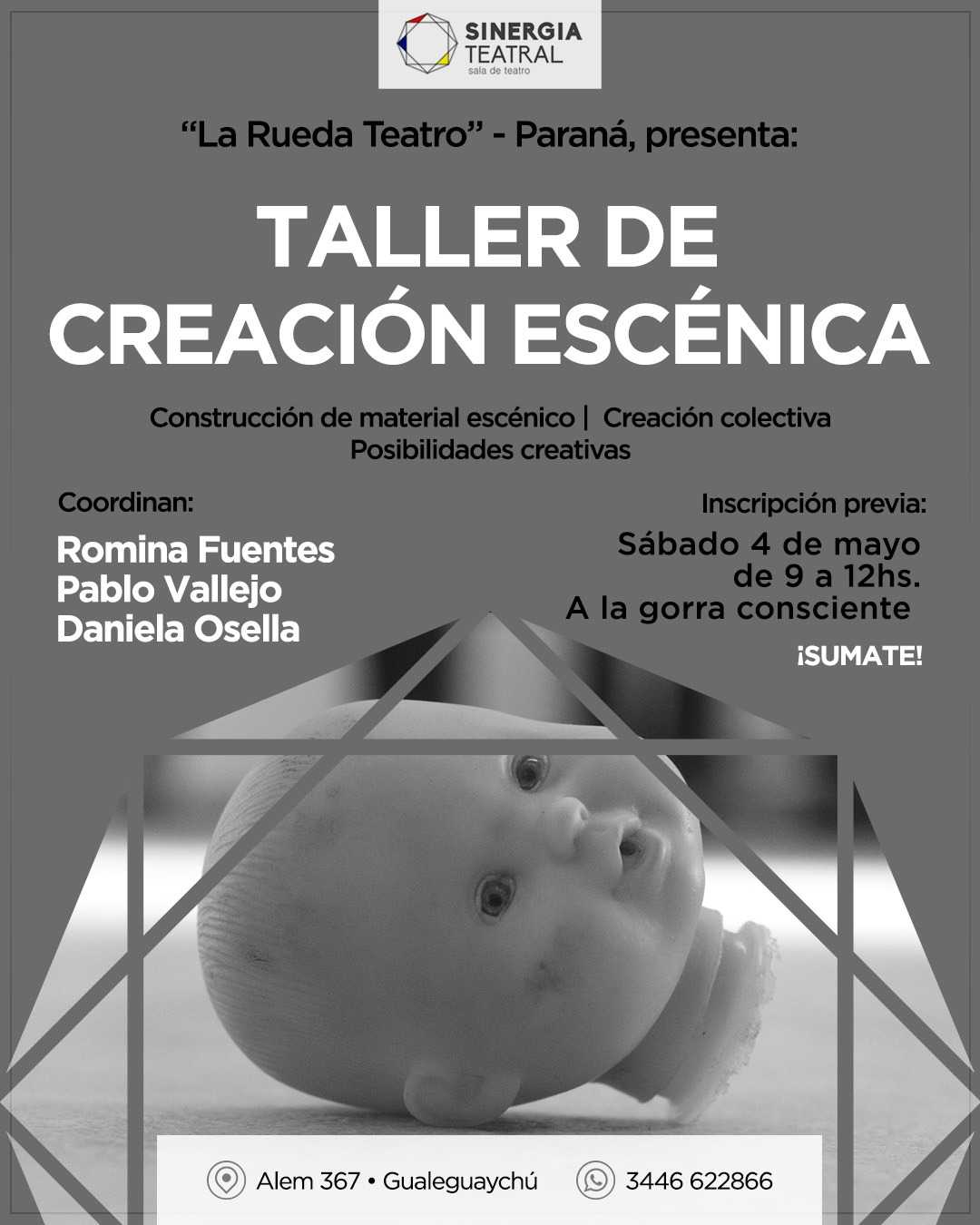 SINERGIA
TEATRAL
sala de teatro

"La Rueda Teatro" - Paraná, presenta:

TALLER DE
CREACIÓN ESCÉNICA

Construcción de material escénico | Creación colectiva
Posibilidades creativas

Coordinan:

Romina Fuentes
Pablo Vallejo
Daniela Osella

Inscripción previa:

Sábado 4 de mayo
de 9 a 12hs.
A la gorra consciente

¡SUMATE!

Alem 367 • Gualeguaychú

3446 622866